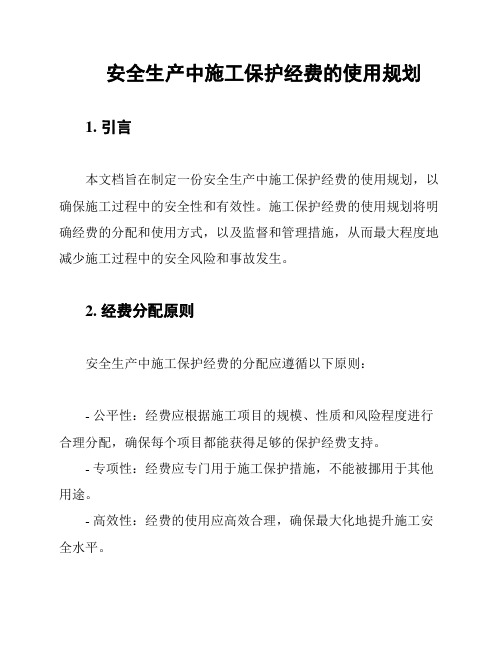 安全生产中施工保护经费的使用规划

1. 引言

本文档旨在制定一份安全生产中施工保护经费的使用规划，以确保施工过程中的安全性和有效性。施工保护经费的使用规划将明确经费的分配和使用方式，以及监督和管理措施，从而最大程度地减少施工过程中的安全风险和事故发生。

2. 经费分配原则

安全生产中施工保护经费的分配应遵循以下原则：

- 公平性：经费应根据施工项目的规模、性质和风险程度进行合理分配，确保每个项目都能获得足够的保护经费支持。

- 专项性：经费应专门用于施工保护措施，不能被挪用于其他用途。

- 高效性：经费的使用应高效合理，确保最大化地提升施工安全水平。